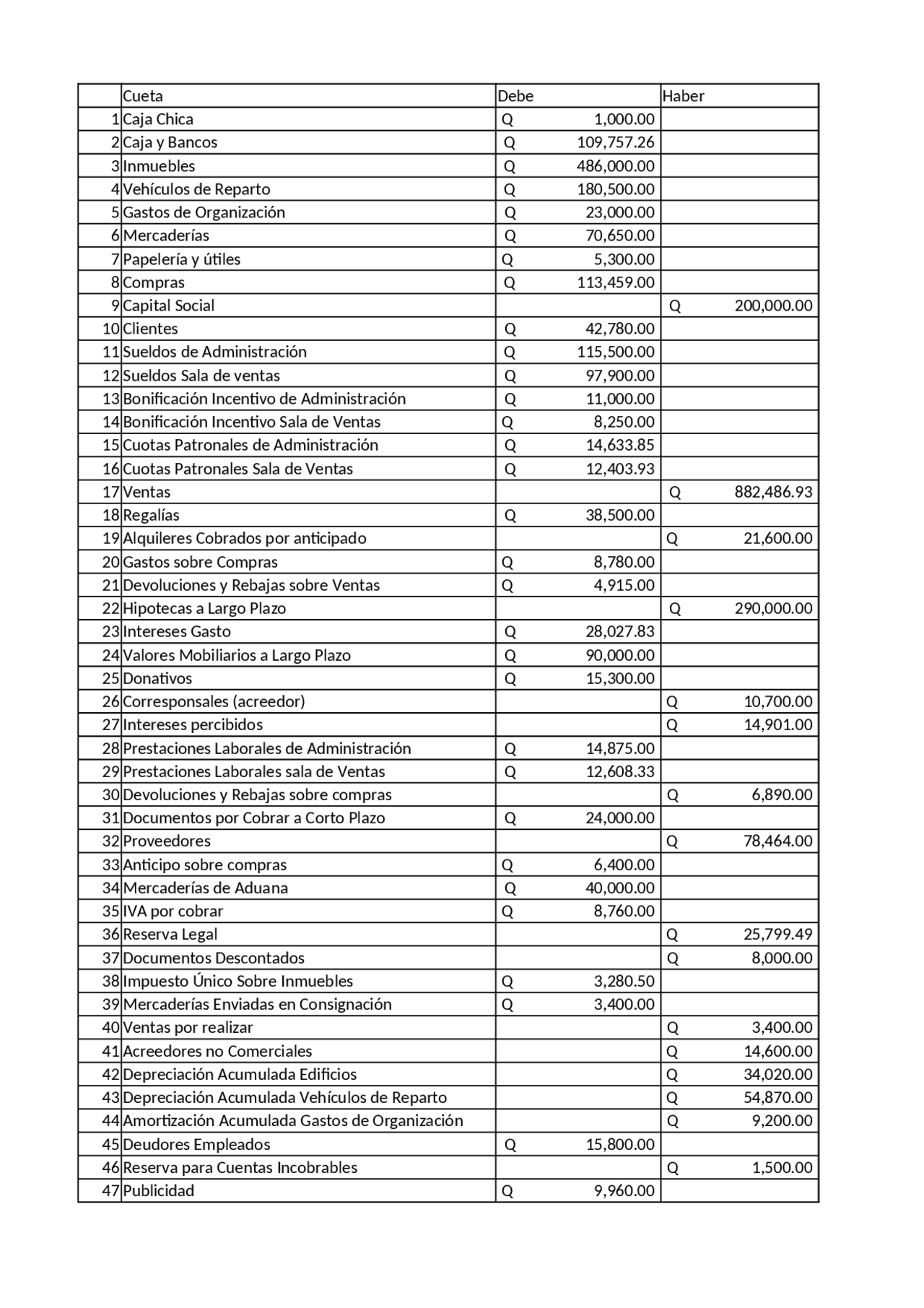 |  | Cueta | Debe | Haber |
|---|---|---|---|
| 1 | Caja Chica | Q 1,000.00 |  |
| 2 | Caja y Bancos | Q 109,757.26 |  |
| 3 | Inmuebles | Q 486,000.00 |  |
| 4 | Vehículos de Reparto | Q 180,500.00 |  |
| 5 | Gastos de Organización | Q 23,000.00 |  |
| 6 | Mercaderías | Q 70,650.00 |  |
| 7 | Papelería y útiles | Q 5,300.00 |  |
| 8 | Compras | Q 113,459.00 |  |
| 9 | Capital Social |  | Q 200,000.00 |
| 10 | Clientes | Q 42,780.00 |  |
| 11 | Sueldos de Administración | Q 115,500.00 |  |
| 12 | Sueldos Sala de ventas | Q 97,900.00 |  |
| 13 | Bonificación Incentivo de Administración | Q 11,000.00 |  |
| 14 | Bonificación Incentivo Sala de Ventas | Q 8,250.00 |  |
| 15 | Cuotas Patronales de Administración | Q 14,633.85 |  |
| 16 | Cuotas Patronales Sala de Ventas | Q 12,403.93 |  |
| 17 | Ventas |  | Q 882,486.93 |
| 18 | Regalías | Q 38,500.00 |  |
| 19 | Alquileres Cobrados por anticipado |  | Q 21,600.00 |
| 20 | Gastos sobre Compras | Q 8,780.00 |  |
| 21 | Devoluciones y Rebajas sobre Ventas | Q 4,915.00 |  |
| 22 | Hipotecas a Largo Plazo |  | Q 290,000.00 |
| 23 | Intereses Gasto | Q 28,027.83 |  |
| 24 | Valores Mobiliarios a Largo Plazo | Q 90,000.00 |  |
| 25 | Donativos | Q 15,300.00 |  |
| 26 | Corresponsales (acreedor) |  | Q 10,700.00 |
| 27 | Intereses percibidos |  | Q 14,901.00 |
| 28 | Prestaciones Laborales de Administración | Q 14,875.00 |  |
| 29 | Prestaciones Laborales sala de Ventas | Q 12,608.33 |  |
| 30 | Devoluciones y Rebajas sobre compras |  | Q 6,890.00 |
| 31 | Documentos por Cobrar a Corto Plazo | Q 24,000.00 |  |
| 32 | Proveedores |  | Q 78,464.00 |
| 33 | Anticipo sobre compras | Q 6,400.00 |  |
| 34 | Mercaderías de Aduana | Q 40,000.00 |  |
| 35 | IVA por cobrar | Q 8,760.00 |  |
| 36 | Reserva Legal |  | Q 25,799.49 |
| 37 | Documentos Descontados |  | Q 8,000.00 |
| 38 | Impuesto Único Sobre Inmuebles | Q 3,280.50 |  |
| 39 | Mercaderías Enviadas en Consignación | Q 3,400.00 |  |
| 40 | Ventas por realizar |  | Q 3,400.00 |
| 41 | Acreedores no Comerciales |  | Q 14,600.00 |
| 42 | Depreciación Acumulada Edificios |  | Q 34,020.00 |
| 43 | Depreciación Acumulada Vehículos de Reparto |  | Q 54,870.00 |
| 44 | Amortización Acumulada Gastos de Organización |  | Q 9,200.00 |
| 45 | Deudores Empleados | Q 15,800.00 |  |
| 46 | Reserva para Cuentas Incobrables |  | Q 1,500.00 |
| 47 | Publicidad | Q 9,960.00 |  |